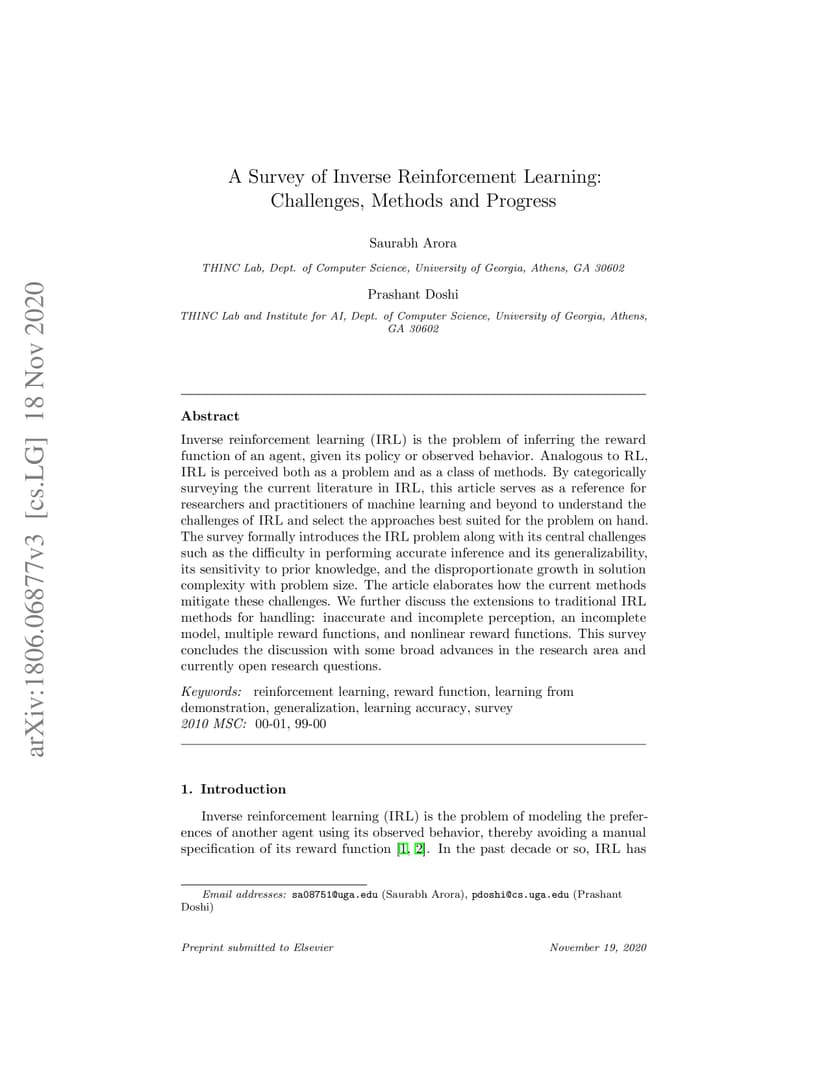 arXiv:1806.06877v3 [cs.LG] 18 Nov 2020

A Survey of Inverse Reinforcement Learning: Challenges, Methods and Progress

Saurabh Arora

THINC Lab, Dept. of Computer Science, University of Georgia, Athens, GA 30602

Prashant Doshi

THINC Lab and Institute for AI, Dept. of Computer Science, University of Georgia, Athens, GA 30602

Abstract

Inverse reinforcement learning (IRL) is the problem of inferring the reward function of an agent, given its policy or observed behavior. Analogous to RL, IRL is perceived both as a problem and as a class of methods. By categorically surveying the current literature in IRL, this article serves as a reference for researchers and practitioners of machine learning and beyond to understand the challenges of IRL and select the approaches best suited for the problem on hand. The survey formally introduces the IRL problem along with its central challenges such as the difficulty in performing accurate inference and its generalizability, its sensitivity to prior knowledge, and the disproportionate growth in solution complexity with problem size. The article elaborates how the current methods mitigate these challenges. We further discuss the extensions to traditional IRL methods for handling: inaccurate and incomplete perception, an incomplete model, multiple reward functions, and nonlinear reward functions. This survey concludes the discussion with some broad advances in the research area and currently open research questions.

Keywords: reinforcement learning, reward function, learning from demonstration, generalization, learning accuracy, survey
2010 MSC: 00-01, 99-00

1. Introduction

Inverse reinforcement learning (IRL) is the problem of modeling the preferences of another agent using its observed behavior, thereby avoiding a manual specification of its reward function [1, 2]. In the past decade or so, IRL has

Email addresses: sa08751@uga.edu (Saurabh Arora), pdoshi@cs.uga.edu (Prashant Doshi)

Preprint submitted to Elsevier

November 19, 2020